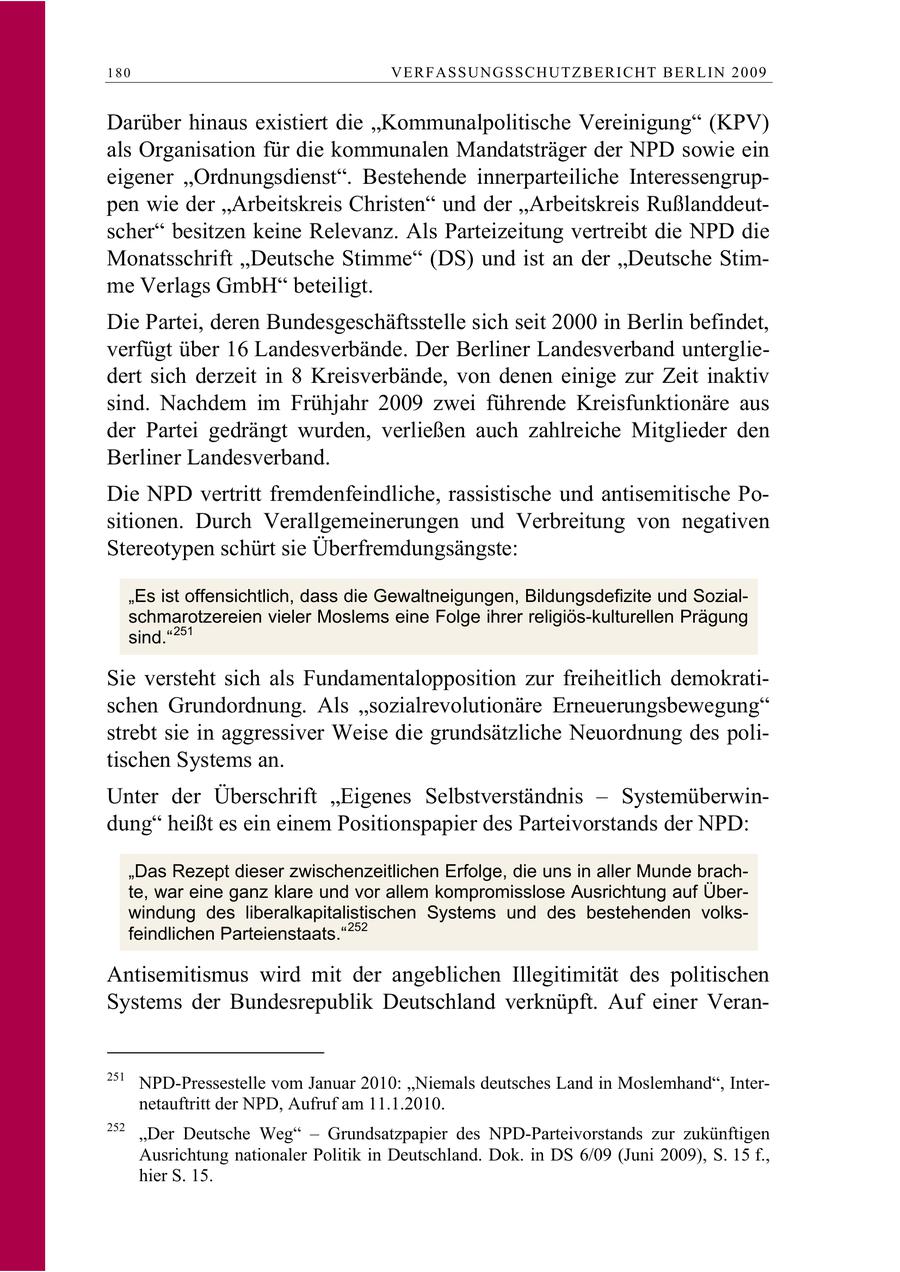 180 VERFASSUNGSSCHUTZBERICHT BERLIN 2009

Darüber hinaus existiert die „Kommunalpolitische Vereinigung“ (KPV) als Organisation für die kommunalen Mandatsträger der NPD sowie ein eigener „Ordnungsdienst“. Bestehende innerparteiliche Interessengruppen wie der „Arbeitskreis Christen“ und der „Arbeitskreis Rußlanddeutscher“ besitzen keine Relevanz. Als Parteizeitung vertreibt die NPD die Monatsschrift „Deutsche Stimme“ (DS) und ist an der „Deutsche Stimme Verlags GmbH“ beteiligt.

Die Partei, deren Bundesgeschäftsstelle sich seit 2000 in Berlin befindet, verfügt über 16 Landesverbände. Der Berliner Landesverband untergliedert sich derzeit in 8 Kreisverbände, von denen einige zur Zeit inaktiv sind. Nachdem im Frühjahr 2009 zwei führende Kreisfunktionäre aus der Partei gedrängt wurden, verließen auch zahlreiche Mitglieder den Berliner Landesverband.

Die NPD vertritt fremdenfeindliche, rassistische und antisemitische Positionen. Durch Verallgemeinerungen und Verbreitung von negativen Stereotypen schürt sie Überfremdungsängste:

„Es ist offensichtlich, dass die Gewaltneigungen, Bildungsdefizite und Sozialschmarotzereien vieler Moslems eine Folge ihrer religiös-kulturellen Prägung sind.“$^{251}$

Sie versteht sich als Fundamentalopposition zur freiheitlich demokratischen Grundordnung. Als „sozialrevolutionäre Erneuerungsbewegung“ strebt sie in aggressiver Weise die grundsätzliche Neuordnung des politischen Systems an.

Unter der Überschrift „Eigenes Selbstverständnis – Systemüberwindung“ heißt es ein einem Positionspapier des Parteivorstands der NPD:

„Das Rezept dieser zwischenzeitlichen Erfolge, die uns in aller Munde brachte, war eine ganz klare und vor allem kompromisslose Ausrichtung auf Überwindung des liberalkapitalistischen Systems und des bestehenden volksfeindlichen Parteienstaats.“$^{252}$

Antisemitismus wird mit der angeblichen Illegitimität des politischen Systems der Bundesrepublik Deutschland verknüpft. Auf einer Veran-

$^{251}$ NPD-Pressestelle vom Januar 2010: „Niemals deutsches Land in Moslemhand“, Internetauftritt der NPD, Aufruf am 11.1.2010.

$^{252}$ „Der Deutsche Weg“ – Grundsatzpapier des NPD-Parteivorstands zur zukünftigen Ausrichtung nationaler Politik in Deutschland. Dok. in DS 6/09 (Juni 2009), S. 15 f., hier S. 15.